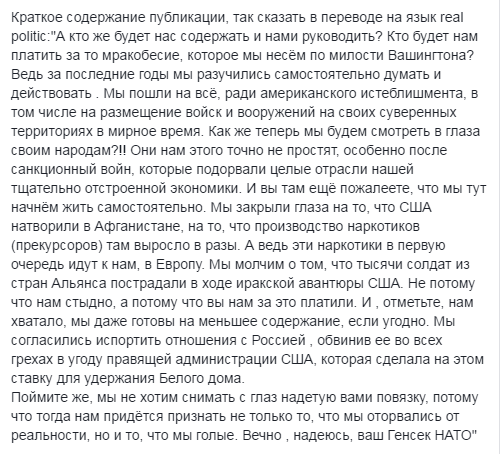 Краткое содержание публикации, так сказать в переводе на язык real politic:"А кто же будет нас содержать и нами руководить? Кто будет нам платить за то мракобесие, которое мы несём по милости Вашингтона? Ведь за последние годы мы разучились самостоятельно думать и действовать . Мы пошли на всё, ради американского истеблишмента, в том числе на размещение войск и вооружений на своих суверенных территориях в мирное время. Как же теперь мы будем смотреть в глаза своим народам?!! Они нам этого точно не простят, особенно после санкционный войн, которые подорвали целые отрасли нашей тщательно отстроенной экономики. И вы там ещё пожалеете, что мы тут начнём жить самостоятельно. Мы закрыли глаза на то, что США натворили в Афганистане, на то, что производство наркотиков (прекурсоров) там выросло в разы. А ведь эти наркотики в первую очередь идут к нам, в Европу. Мы молчим о том, что тысячи солдат из стран Альянса пострадали в ходе иракской авантюры США. Не потому что нам стыдно, а потому что вы нам за это платили. И , отметьте, нам хватало, мы даже готовы на меньшее содержание, если угодно. Мы согласились испортить отношения с Россией , обвинив ее во всех грехах в угоду правящей администрации США, которая сделала на этом ставку для удержания Белого дома.
Поймите же, мы не хотим снимать с глаз надетую вами повязку, потому что тогда нам придётся признать не только то, что мы оторвались от реальности, но и то, что мы голые. Вечно , надеюсь, ваш Генсек НАТО"